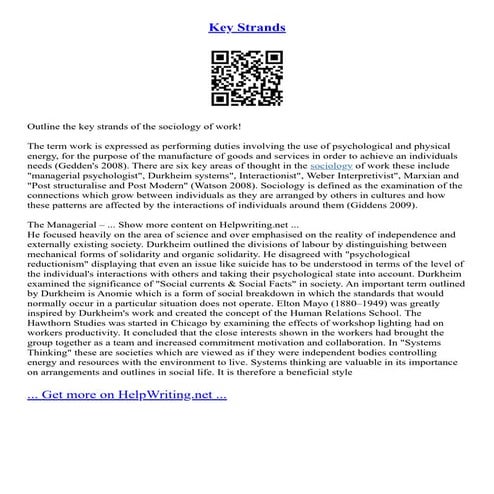 Key Strands

Outline the key strands of the sociology of work!

The term work is expressed as performing duties involving the use of psychological and physical energy, for the purpose of the manufacture of goods and services in order to achieve an individuals needs (Gedden's 2008). There are six key areas of thought in the sociology of work these include "managerial psychologist", Durkheim systems", Interactionist", Weber Interpretivist", Marxian and "Post structuralise and Post Modern" (Watson 2008). Sociology is defined as the examination of the connections which grow between individuals as they are arranged by others in cultures and how these patterns are affected by the interactions of individuals around them (Giddens 2009).

The Managerial – ... Show more content on Helpwriting.net ...
He focused heavily on the area of science and over emphasised on the reality of independence and externally existing society. Durkheim outlined the divisions of labour by distinguishing between mechanical forms of solidarity and organic solidarity. He disagreed with "psychological reductionism" displaying that even an issue like suicide has to be understood in terms of the level of the individual's interactions with others and taking their psychological state into account. Durkheim examined the significance of "Social currents & Social Facts" in society. An important term outlined by Durkheim is Anomie which is a form of social breakdown in which the standards that would normally occur in a particular situation does not operate. Elton Mayo (1880–1949) was greatly inspired by Durkheim's work and created the concept of the Human Relations School. The Hawthorn Studies was started in Chicago by examining the effects of workshop lighting had on workers productivity. It concluded that the close interests shown in the workers had brought the group together as a team and increased commitment motivation and collaboration. In "Systems Thinking" these are societies which are viewed as if they were independent bodies controlling energy and resources with the environment to live. Systems thinking are valuable in its importance on arrangements and outlines in social life. It is therefore a beneficial style

... Get more on HelpWriting.net ...